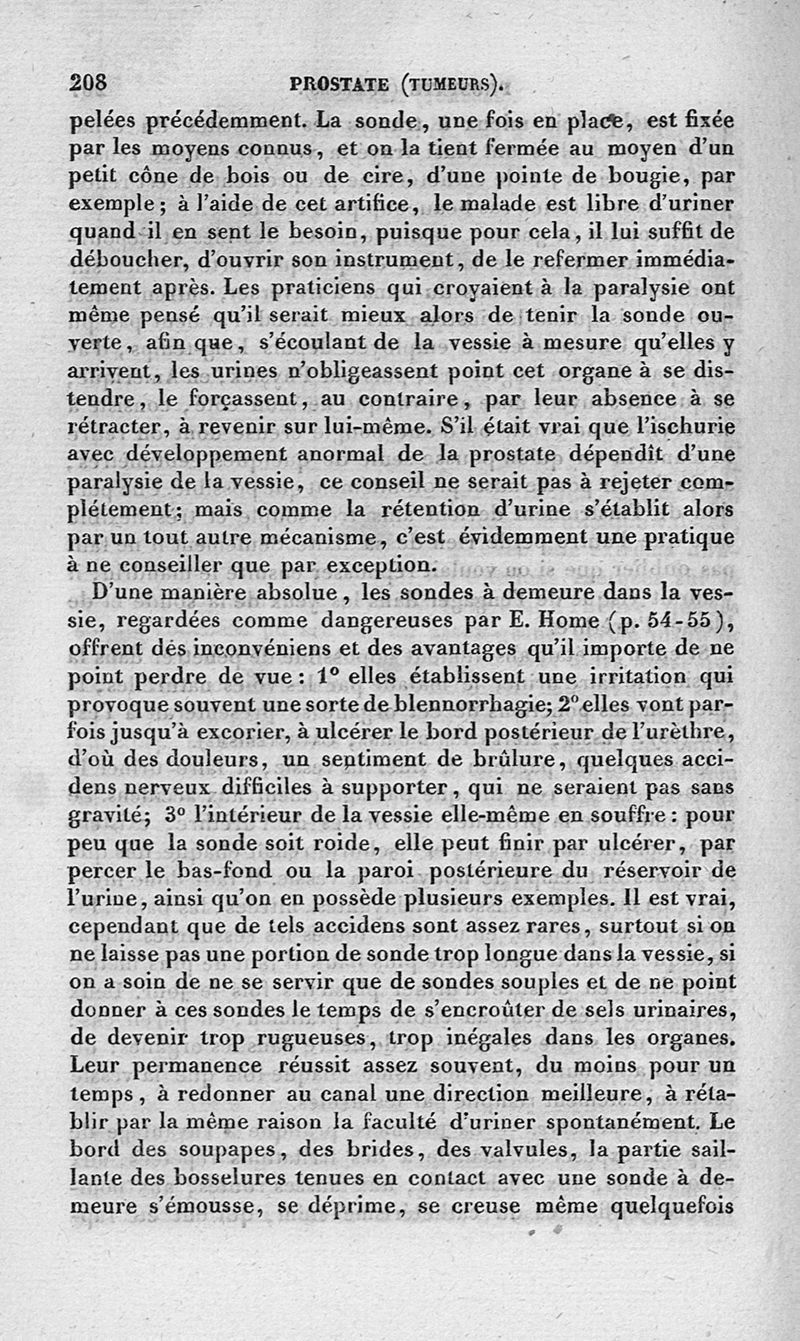 208 PROSTATE (TUMEURS).

pelées précédemment. La sonde, une fois en place, est fixée par les moyens connus, et on la tient fermée au moyen d'un petit cône de bois ou de cire, d'une pointe de bougie, par exemple; à l'aide de cet artifice, le malade est libre d'uriner quand il en sent le besoin, puisque pour cela, il lui suffit de déboucher, d'ouvrir son instrument, de le refermer immédiatement après. Les praticiens qui croyaient à la paralysie ont même pensé qu'il serait mieux alors de tenir la sonde ouverte, afin que, s'écoulant de la vessie à mesure qu'elles y arrivent, les urines n'obligeassent point cet organe à se distendre, le forçassent, au contraire, par leur absence à se rétracter, à revenir sur lui-même. S'il était vrai que l'ischurie avec développement anormal de la prostate dépendît d'une paralysie de la vessie, ce conseil ne serait pas à rejeter complétement; mais comme la rétention d'urine s'établit alors par un tout autre mécanisme, c'est évidemment une pratique à ne conseiller que par exception.

D'une manière absolue, les sondes à demeure dans la vessie, regardées comme dangereuses par E. Home (p. 54-55), offrent des inconvéniens et des avantages qu'il importe de ne point perdre de vue: 1° elles établissent une irritation qui provoque souvent une sorte de blennorrhagie; 2° elles vont parfois jusqu'à excorier, à ulcérer le bord postérieur de l'urèthre, d'où des douleurs, un sentiment de brûlure, quelques accidens nerveux difficiles à supporter, qui ne seraient pas sans gravité; 3° l'intérieur de la vessie elle-même en souffre: pour peu que la sonde soit roide, elle peut finir par ulcérer, par percer le bas-fond ou la paroi postérieure du réservoir de l'urine, ainsi qu'on en possède plusieurs exemples. Il est vrai, cependant que de tels accidens sont assez rares, surtout si on ne laisse pas une portion de sonde trop longue dans la vessie, si on a soin de ne se servir que de sondes souples et de ne point donner à ces sondes le temps de s'encroûter de sels urinaires, de devenir trop rugueuses, trop inégales dans les organes. Leur permanence réussit assez souvent, du moins pour un temps, à redonner au canal une direction meilleure, à rétablir par la même raison la faculté d'uriner spontanément. Le bord des soupapes, des brides, des valvules, la partie saillante des bosselures tenues en contact avec une sonde à demeure s'émousse, se déprime, se creuse même quelquefois